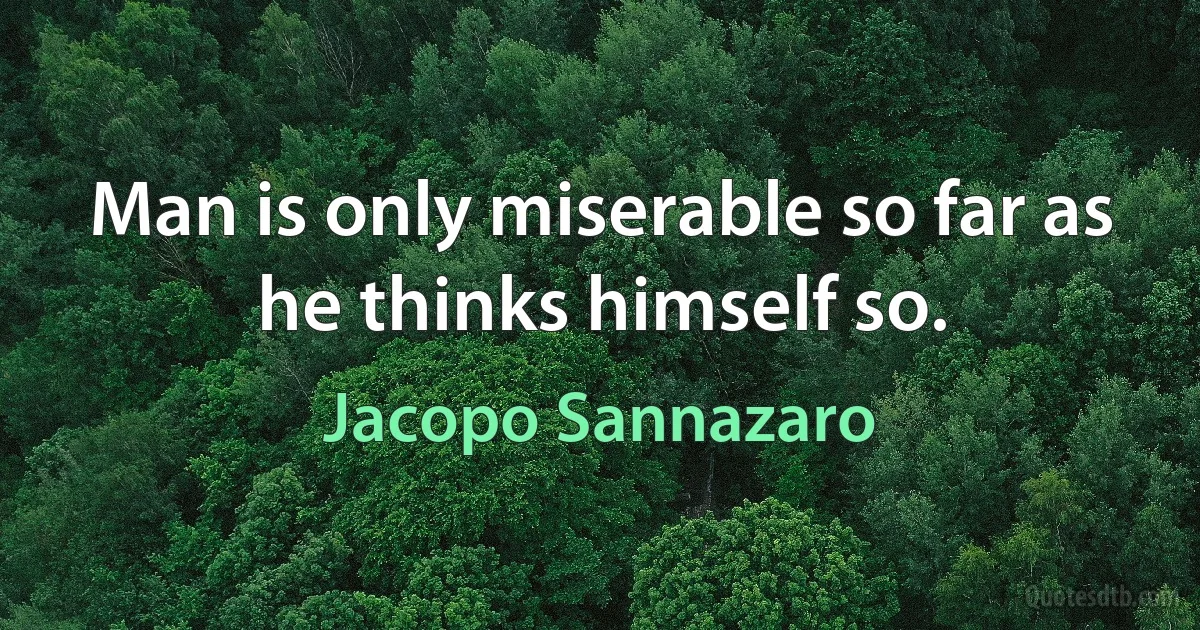 Man is only miserable so far as he thinks himself so.

Jacopo Sannazaro

Quotesdtb.com